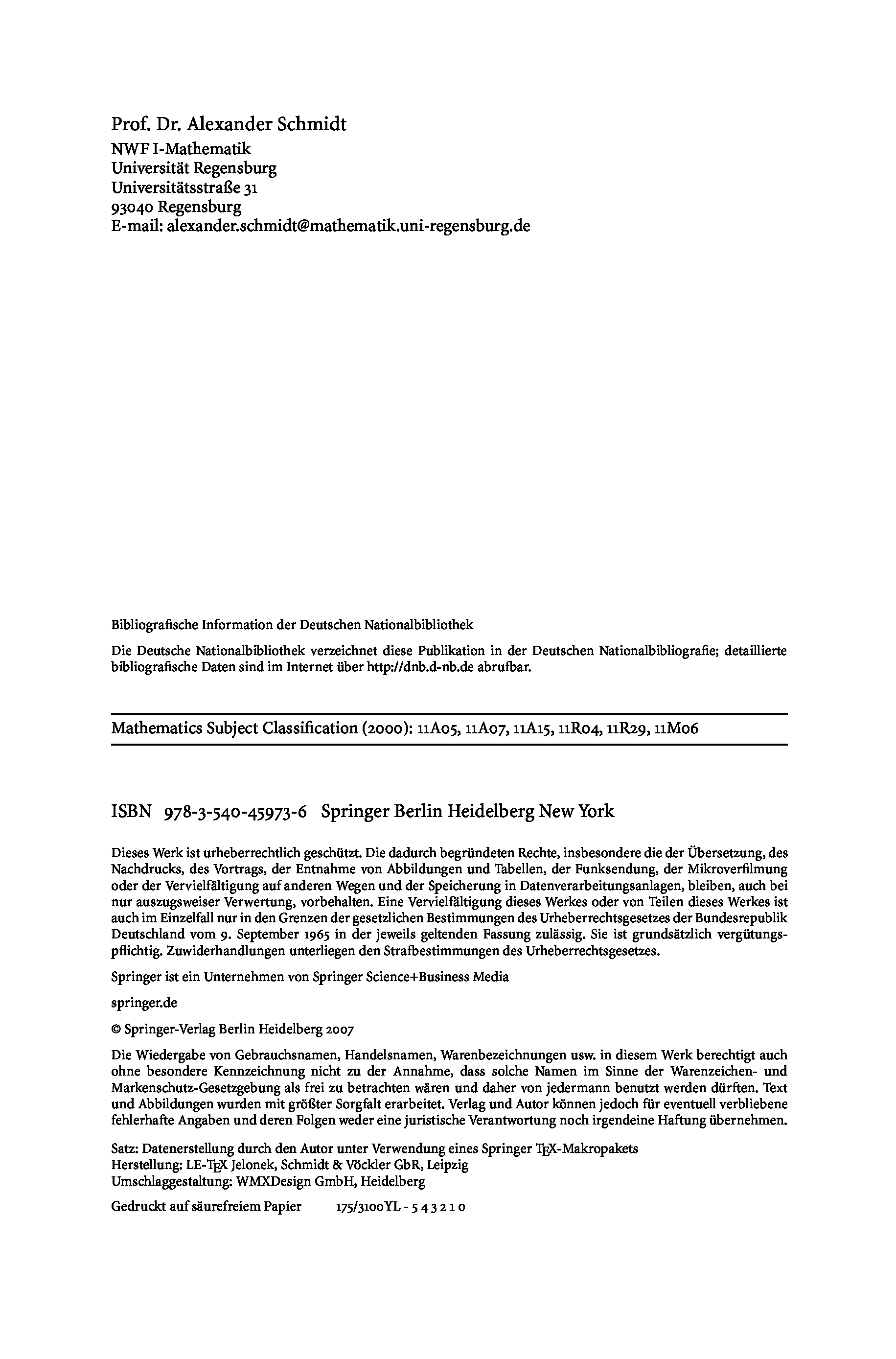 Prof. Dr. Alexander Schmidt
NWF I-Mathematik
Universität Regensburg
Universitätsstraße 31
93040 Regensburg
E-mail: alexander.schmidt@mathematik.uni-regensburg.de

Bibliografische Information der Deutschen Nationalbibliothek

Die Deutsche Nationalbibliothek verzeichnet diese Publikation in der Deutschen Nationalbibliografie; detaillierte bibliografische Daten sind im Internet über http://dnb.d-nb.de abrufbar.

Mathematics Subject Classification (2000): 11A05, 11A07, 11A15, 11R04, 11R29, 11M06

ISBN 978-3-540-45973-6 Springer Berlin Heidelberg New York

Dieses Werk ist urheberrechtlich geschützt. Die dadurch begründeten Rechte, insbesondere die der Übersetzung, des Nachdrucks, des Vortrags, der Entnahme von Abbildungen und Tabellen, der Funksendung, der Mikroverfilmung oder der Vervielfältigung auf anderen Wegen und der Speicherung in Datenverarbeitungsanlagen, bleiben, auch bei nur auszugsweiser Verwertung, vorbehalten. Eine Vervielfältigung dieses Werkes oder von Teilen dieses Werkes ist auch im Einzelfall nur in den Grenzen der gesetzlichen Bestimmungen des Urheberrechtsgesetzes der Bundesrepublik Deutschland vom 9. September 1965 in der jeweils geltenden Fassung zulässig. Sie ist grundsätzlich vergütungspflichtig. Zuwiderhandlungen unterliegen den Strafbestimmungen des Urheberrechtsgesetzes.

Springer ist ein Unternehmen von Springer Science+Business Media

springer.de

© Springer-Verlag Berlin Heidelberg 2007

Die Wiedergabe von Gebrauchsnamen, Handelsnamen, Warenbezeichnungen usw. in diesem Werk berechtigt auch ohne besondere Kennzeichnung nicht zu der Annahme, dass solche Namen im Sinne der Warenzeichen- und Markenschutz-Gesetzgebung als frei zu betrachten wären und daher von jedermann benutzt werden dürften. Text und Abbildungen wurden mit größter Sorgfalt erarbeitet. Verlag und Autor können jedoch für eventuell verbliebene fehlerhafte Angaben und deren Folgen weder eine juristische Verantwortung noch irgendeine Haftung übernehmen.

Satz: Datenerstellung durch den Autor unter Verwendung eines Springer TEX-Makropakets
Herstellung: LE-TEX Jelonek, Schmidt & Vöckler GbR, Leipzig
Umschlaggestaltung: WMXDesign GmbH, Heidelberg

Gedruckt auf säurefreiem Papier 175/3100YL - 5 4 3 2 1 0